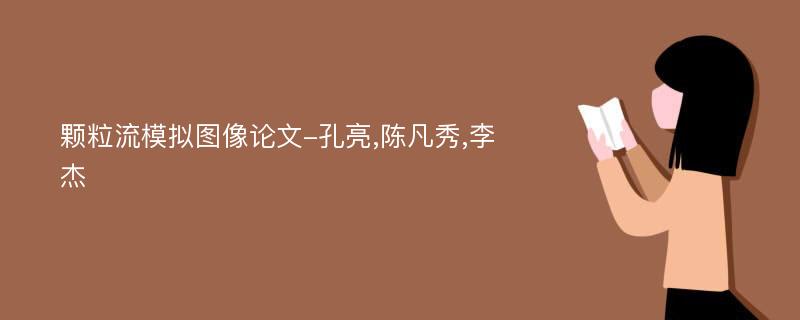 颗粒流模拟图像论文-孔亮,陈凡秀,李杰